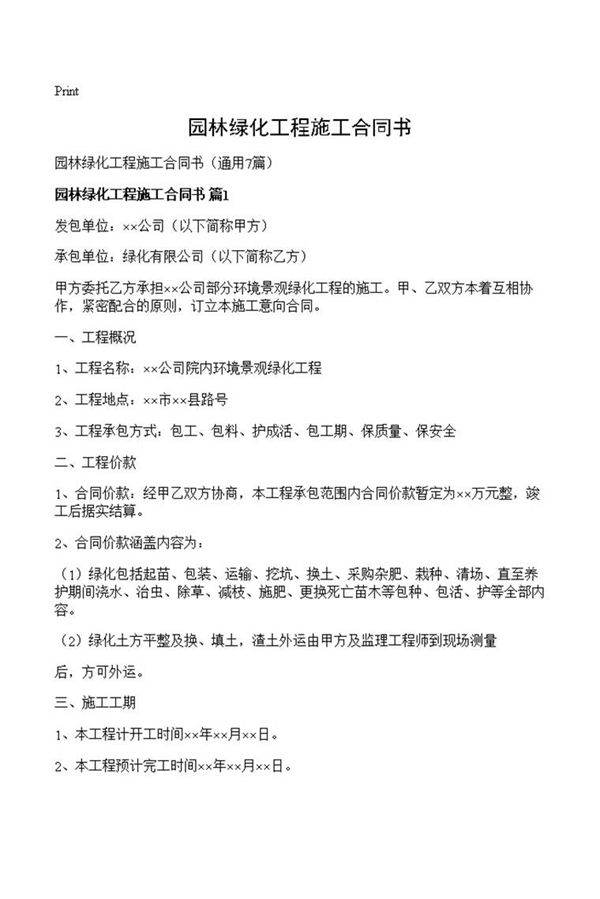 Print

园林绿化工程施工合同书

园林绿化工程施工合同书（通用7篇）

园林绿化工程施工合同书 篇1

发包单位：××公司（以下简称甲方）

承包单位：绿化有限公司（以下简称乙方）

甲方委托乙方承担××公司部分环境景观绿化工程的施工。甲、乙双方本着互相协作，紧密配合的原则，订立本施工意向合同。

一、工程概况

1、工程名称：××公司院内环境景观绿化工程

2、工程地点：××市××县路号

3、工程承包方式：包工、包料、护成活、包工期、保质量、保安全

二、工程价款

1、合同价款：经甲乙双方协商，本工程承包范围内合同价款暂定为××万元整，竣工后据实结算。

2、合同价款涵盖内容为：

（1）绿化包括起苗、包装、运输、挖坑、换土、采购杂肥、栽种、清场、直至养护期间浇水、治虫、除草、减枝、施肥、更换死亡苗木等包种、包活、护等全部内容。

（2）绿化土方平整及换、填土，渣土外运由甲方及监理工程师到现场测量

后，方可外运。

三、施工工期

1、本工程计开工时间××年××月××日。

2、本工程预计完工时间××年××月××日。